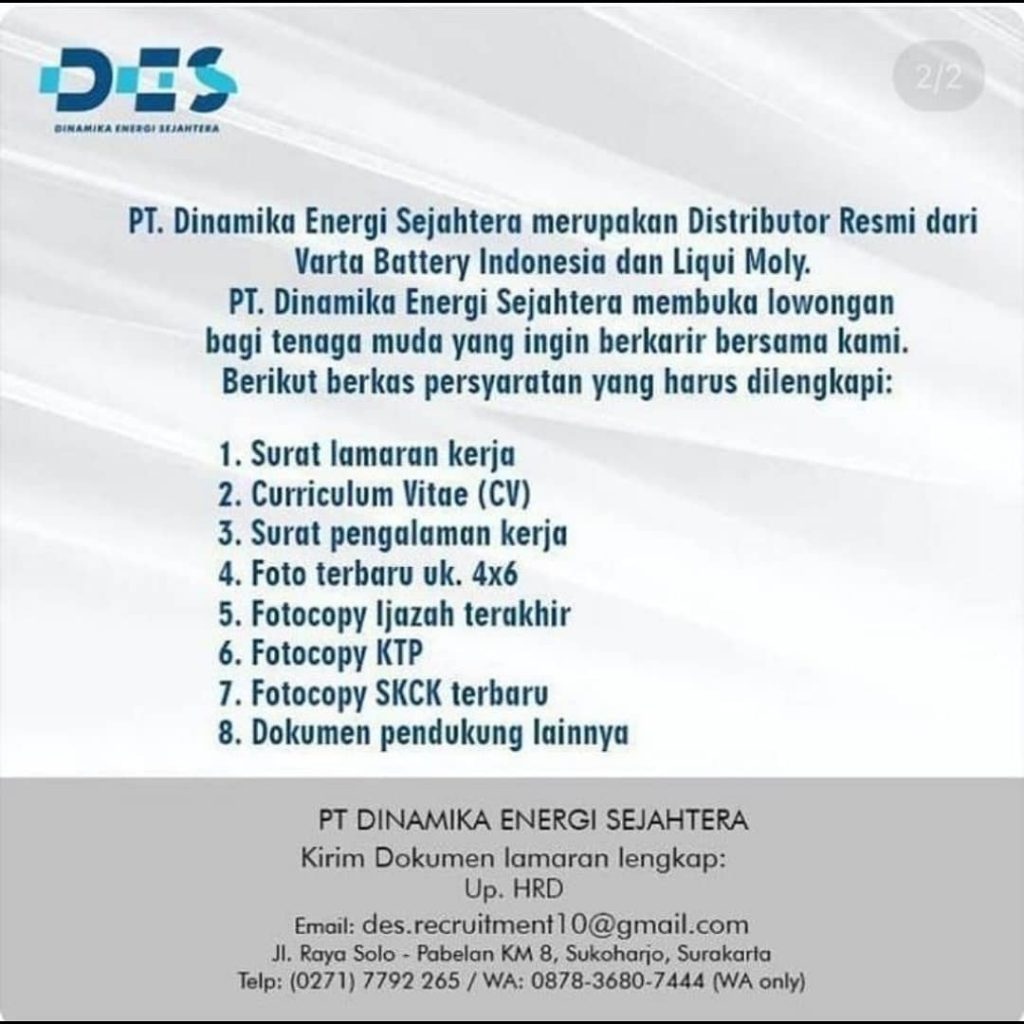 DES
DINAMIKA ENERGI SEJAHTERA

2/2

PT. Dinamika Energi Sejahtera merupakan Distributor Resmi dari Varta Battery Indonesia dan Liqui Moly.
PT. Dinamika Energi Sejahtera membuka lowongan bagi tenaga muda yang ingin berkarir bersama kami.
Berikut berkas persyaratan yang harus dilengkapi:

1. Surat lamaran kerja
2. Curriculum Vitae (CV)
3. Surat pengalaman kerja
4. Foto terbaru uk. 4x6
5. Fotocopy Ijazah terakhir
6. Fotocopy KTP
7. Fotocopy SKCK terbaru
8. Dokumen pendukung lainnya

PT DINAMIKA ENERGI SEJAHTERA
Kirim Dokumen lamaran lengkap:
Up. HRD
Email: des.recruitment10@gmail.com
Jl. Raya Solo - Pabelan KM 8, Sukoharjo, Surakarta
Telp: (0271) 7792 265 / WA: 0878-3680-7444 (WA only)